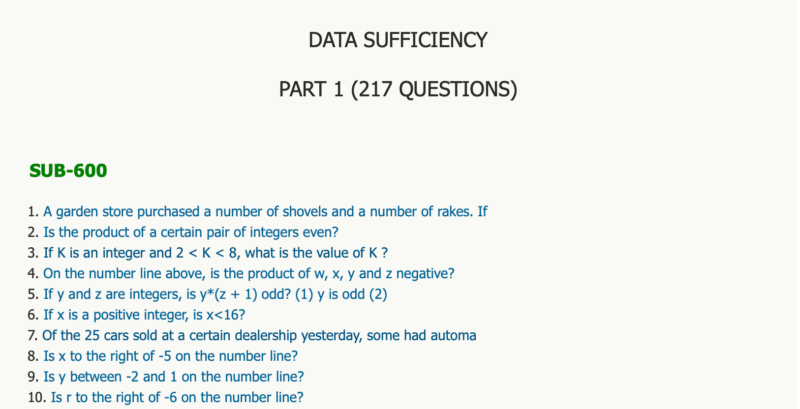 DATA SUFFICIENCY

PART 1 (217 QUESTIONS)

SUB-600

1. A garden store purchased a number of shovels and a number of rakes. If
2. Is the product of a certain pair of integers even?
3. If K is an integer and 2 < K < 8, what is the value of K ?
4. On the number line above, is the product of w, x, y and z negative?
5. If y and z are integers, is y*(z + 1) odd? (1) y is odd (2)
6. If x is a positive integer, is x<16?
7. Of the 25 cars sold at a certain dealership yesterday, some had automa
8. Is x to the right of -5 on the number line?
9. Is y between -2 and 1 on the number line?
10. Is r to the right of -6 on the number line?